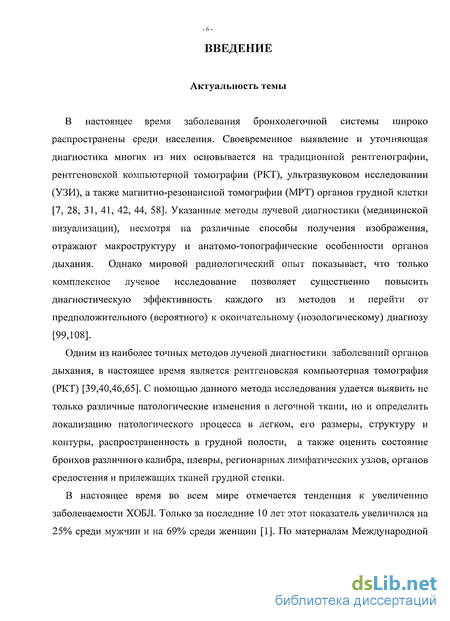 - 6 -

ВВЕДЕНИЕ

Актуальность темы

В настоящее время заболевания бронхолегочной системы широко распространены среди населения. Своевременное выявление и уточняющая диагностика многих из них основывается на традиционной рентгенографии, рентгеновской компьютерной томографии (РКТ), ультразвуковом исследовании (УЗИ), а также магнитно-резонансной томографии (МРТ) органов грудной клетки [7, 28, 31, 41, 42, 44, 58]. Указанные методы лучевой диагностики (медицинской визуализации), несмотря на различные способы получения изображения, отражают макроструктуру и анатомо-топографические особенности органов дыхания. Однако мировой радиологический опыт показывает, что только комплексное лучевое исследование позволяет существенно повысить диагностическую эффективность каждого из методов и перейти от предположительного (вероятного) к окончательному (нозологическому) диагнозу [99,108].

Одним из наиболее точных методов лучевой диагностики заболеваний органов дыхания, в настоящее время является рентгеновская компьютерная томография (РКТ) [39,40,46,65]. С помощью данного метода исследования удается выявить не только различные патологические изменения в легочной ткани, но и определить локализацию патологического процесса в легком, его размеры, структуру и контуры, распространенность в грудной полости, а также оценить состояние бронхов различного калибра, плевры, регионарных лимфатических узлов, органов средостения и прилежащих тканей грудной стенки.

В настоящее время во всем мире отмечается тенденция к увеличению заболеваемости ХОБЛ. Только за последние 10 лет этот показатель увеличился на 25% среди мужчин и на 69% среди женщин [1]. По материалам Международной

dsLib.net
библиотека диссертаций